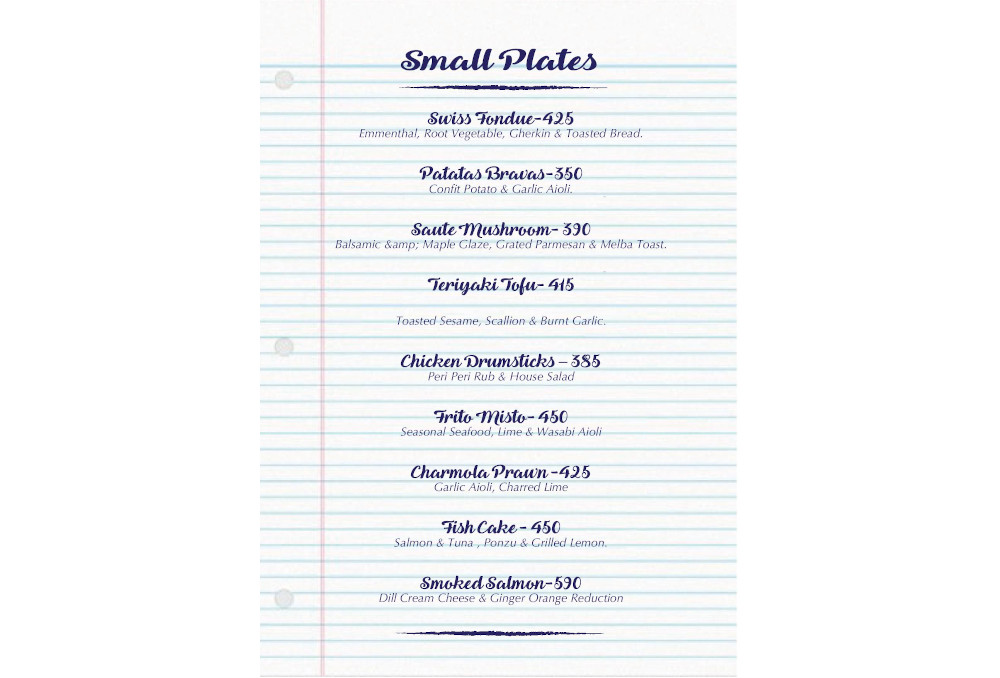 Small Plates

Swiss Fondue-425
Emmenthal, Root Vegetable, Gherkin & Toasted Bread.

Patatas Bravas-350
Confit Potato & Garlic Aioli.

Saute Mushroom- 390
Balsamic &amp; Maple Glaze, Grated Parmesan & Melba Toast.

Teriyaki Tofu- 415

Toasted Sesame, Scallion & Burnt Garlic.

Chicken Drumsticks – 385
Peri Peri Rub & House Salad

Frito Misto- 450
Seasonal Seafood, Lime & Wasabi Aioli

Charmola Prawn -425
Garlic Aioli, Charred Lime

Fish Cake - 450
Salmon & Tuna , Ponzu & Grilled Lemon.

Smoked Salmon-590
Dill Cream Cheese & Ginger Orange Reduction